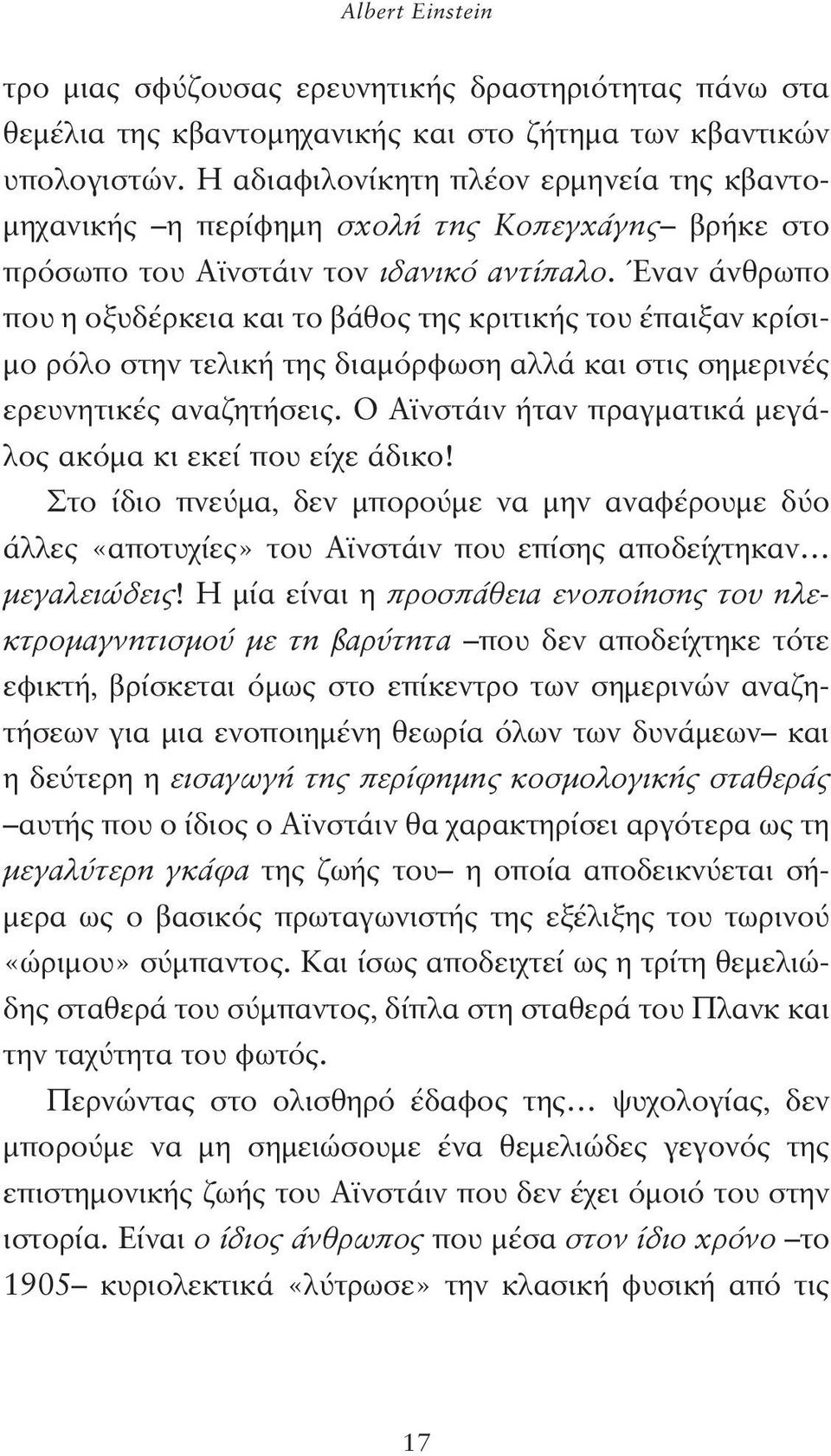 Albert Einstein

τρο μιας σφύζουσας ερευνητικής δραστηριότητας πάνω στα θεμέλια της κβαντομηχανικής και στο ζήτημα των κβαντικών υπολογιστών. Η αδιαφιλονίκητη πλέον ερμηνεία της κβαντομηχανικής –η περίφημη σχολή της Κοπεγχάγης– βρήκε στο πρόσωπο του Αϊνστάιν τον ιδανικό αντίπαλο. Έναν άνθρωπο που η οξυδέρκεια και το βάθος της κριτικής του έπαιξαν κρίσιμο ρόλο στην τελική της διαμόρφωση αλλά και στις σημερινές ερευνητικές αναζητήσεις. Ο Αϊνστάιν ήταν πραγματικά μεγάλος ακόμα κι εκεί που είχε άδικο!

Στο ίδιο πνεύμα, δεν μπορούμε να μην αναφέρουμε δύο άλλες «αποτυχίες» του Αϊνστάιν που επίσης αποδείχτηκαν… μεγαλειώδεις! Η μία είναι η προσπάθεια ενοποίησης του ηλεκτρομαγνητισμού με τη βαρύτητα –που δεν αποδείχτηκε τότε εφικτή, βρίσκεται όμως στο επίκεντρο των σημερινών αναζητήσεων για μια ενοποιημένη θεωρία όλων των δυνάμεων– και η δεύτερη η εισαγωγή της περίφημης κοσμολογικής σταθεράς –αυτής που ο ίδιος ο Αϊνστάιν θα χαρακτηρίσει αργότερα ως τη μεγαλύτερη γκάφα της ζωής του– η οποία αποδεικνύεται σήμερα ως ο βασικός πρωταγωνιστής της εξέλιξης του τωρινού «ώριμου» σύμπαντος. Και ίσως αποδειχτεί ως η τρίτη θεμελιώδης σταθερά του σύμπαντος, δίπλα στη σταθερά του Πλανκ και την ταχύτητα του φωτός.

Περνώντας στο ολισθηρό έδαφος της… ψυχολογίας, δεν μπορούμε να μη σημειώσουμε ένα θεμελιώδες γεγονός της επιστημονικής ζωής του Αϊνστάιν που δεν έχει όμοιό του στην ιστορία. Είναι ο ίδιος άνθρωπος που μέσα στον ίδιο χρόνο –το 1905– κυριολεκτικά «λύτρωσε» την κλασική φυσική από τις

17